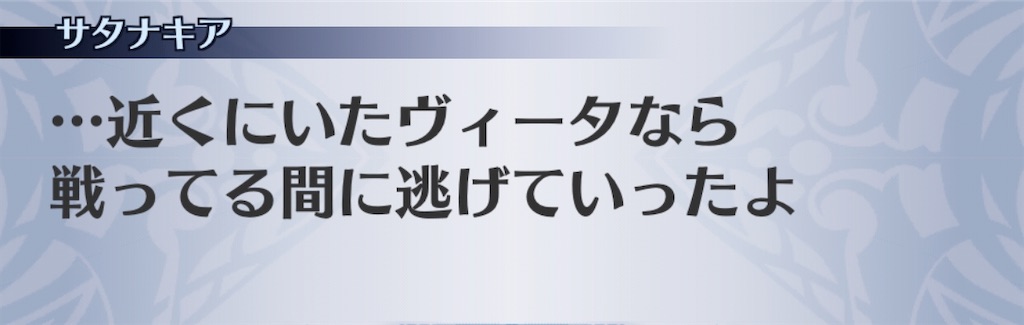 サタナキア

…近くにいたヴィータなら
戦ってる間に逃げていったよ